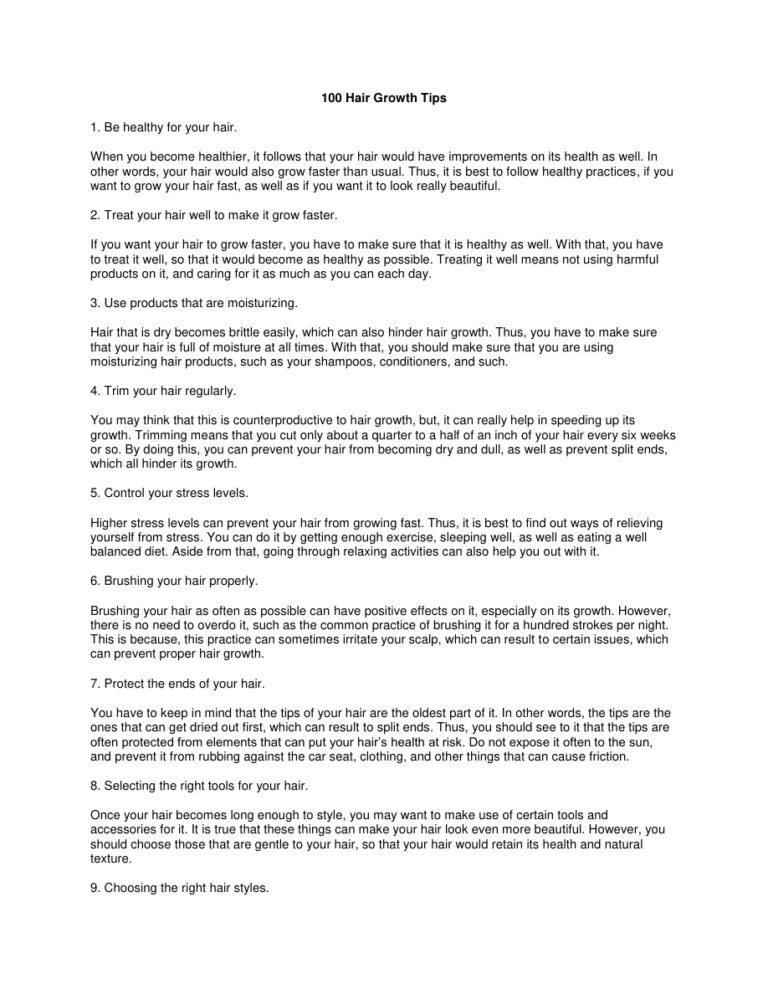 100 Hair Growth Tips

1. Be healthy for your hair.

When you become healthier, it follows that your hair would have improvements on its health as well. In other words, your hair would also grow faster than usual. Thus, it is best to follow healthy practices, if you want to grow your hair fast, as well as if you want it to look really beautiful.

2. Treat your hair well to make it grow faster.

If you want your hair to grow faster, you have to make sure that it is healthy as well. With that, you have to treat it well, so that it would become as healthy as possible. Treating it well means not using harmful products on it, and caring for it as much as you can each day.

3. Use products that are moisturizing.

Hair that is dry becomes brittle easily, which can also hinder hair growth. Thus, you have to make sure that your hair is full of moisture at all times. With that, you should make sure that you are using moisturizing hair products, such as your shampoos, conditioners, and such.

4. Trim your hair regularly.

You may think that this is counterproductive to hair growth, but, it can really help in speeding up its growth. Trimming means that you cut only about a quarter to a half of an inch of your hair every six weeks or so. By doing this, you can prevent your hair from becoming dry and dull, as well as prevent split ends, which all hinder its growth.

5. Control your stress levels.

Higher stress levels can prevent your hair from growing fast. Thus, it is best to find out ways of relieving yourself from stress. You can do it by getting enough exercise, sleeping well, as well as eating a well balanced diet. Aside from that, going through relaxing activities can also help you out with it.

6. Brushing your hair properly.

Brushing your hair as often as possible can have positive effects on it, especially on its growth. However, there is no need to overdo it, such as the common practice of brushing it for a hundred strokes per night. This is because, this practice can sometimes irritate your scalp, which can result to certain issues, which can prevent proper hair growth.

7. Protect the ends of your hair.

You have to keep in mind that the tips of your hair are the oldest part of it. In other words, the tips are the ones that can get dried out first, which can result to split ends. Thus, you should see to it that the tips are often protected from elements that can put your hair's health at risk. Do not expose it often to the sun, and prevent it from rubbing against the car seat, clothing, and other things that can cause friction.

8. Selecting the right tools for your hair.

Once your hair becomes long enough to style, you may want to make use of certain tools and accessories for it. It is true that these things can make your hair look even more beautiful. However, you should choose those that are gentle to your hair, so that your hair would retain its health and natural texture.

9. Choosing the right hair styles.